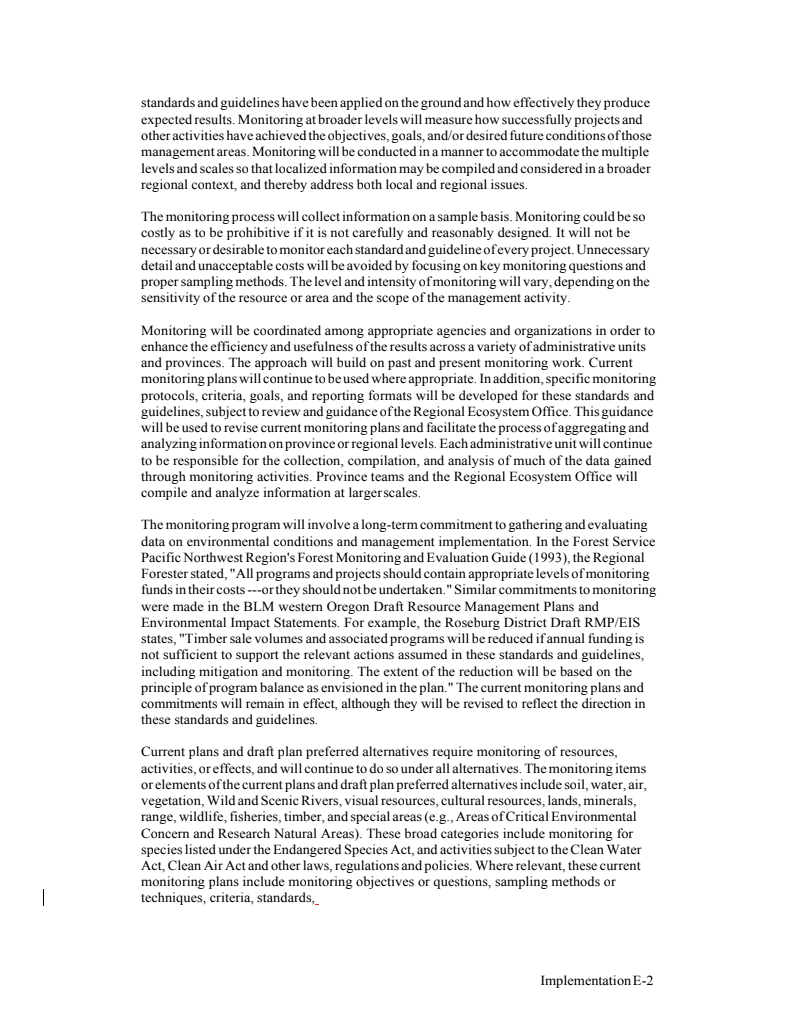 standards and guidelines have been applied on the ground and how effectively they produce expected results. Monitoring at broader levels will measure how successfully projects and other activities have achieved the objectives, goals, and/or desired future conditions of those management areas. Monitoring will be conducted in a manner to accommodate the multiple levels and scales so that localized information may be compiled and considered in a broader regional context, and thereby address both local and regional issues.

The monitoring process will collect information on a sample basis. Monitoring could be so costly as to be prohibitive if it is not carefully and reasonably designed. It will not be necessary or desirable to monitor each standard and guideline of every project. Unnecessary detail and unacceptable costs will be avoided by focusing on key monitoring questions and proper sampling methods. The level and intensity of monitoring will vary, depending on the sensitivity of the resource or area and the scope of the management activity.

Monitoring will be coordinated among appropriate agencies and organizations in order to enhance the efficiency and usefulness of the results across a variety of administrative units and provinces. The approach will build on past and present monitoring work. Current monitoring plans will continue to be used where appropriate. In addition, specific monitoring protocols, criteria, goals, and reporting formats will be developed for these standards and guidelines, subject to review and guidance of the Regional Ecosystem Office. This guidance will be used to revise current monitoring plans and facilitate the process of aggregating and analyzing information on province or regional levels. Each administrative unit will continue to be responsible for the collection, compilation, and analysis of much of the data gained through monitoring activities. Province teams and the Regional Ecosystem Office will compile and analyze information at larger scales.

The monitoring program will involve a long-term commitment to gathering and evaluating data on environmental conditions and management implementation. In the Forest Service Pacific Northwest Region's Forest Monitoring and Evaluation Guide (1993), the Regional Forester stated, "All programs and projects should contain appropriate levels of monitoring funds in their costs ---or they should not be undertaken." Similar commitments to monitoring were made in the BLM western Oregon Draft Resource Management Plans and Environmental Impact Statements. For example, the Roseburg District Draft RMP/EIS states, "Timber sale volumes and associated programs will be reduced if annual funding is not sufficient to support the relevant actions assumed in these standards and guidelines, including mitigation and monitoring. The extent of the reduction will be based on the principle of program balance as envisioned in the plan." The current monitoring plans and commitments will remain in effect, although they will be revised to reflect the direction in these standards and guidelines.

Current plans and draft plan preferred alternatives require monitoring of resources, activities, or effects, and will continue to do so under all alternatives. The monitoring items or elements of the current plans and draft plan preferred alternatives include soil, water, air, vegetation, Wild and Scenic Rivers, visual resources, cultural resources, lands, minerals, range, wildlife, fisheries, timber, and special areas (e.g., Areas of Critical Environmental Concern and Research Natural Areas). These broad categories include monitoring for species listed under the Endangered Species Act, and activities subject to the Clean Water Act, Clean Air Act and other laws, regulations and policies. Where relevant, these current monitoring plans include monitoring objectives or questions, sampling methods or techniques, criteria, standards,

Implementation E-2